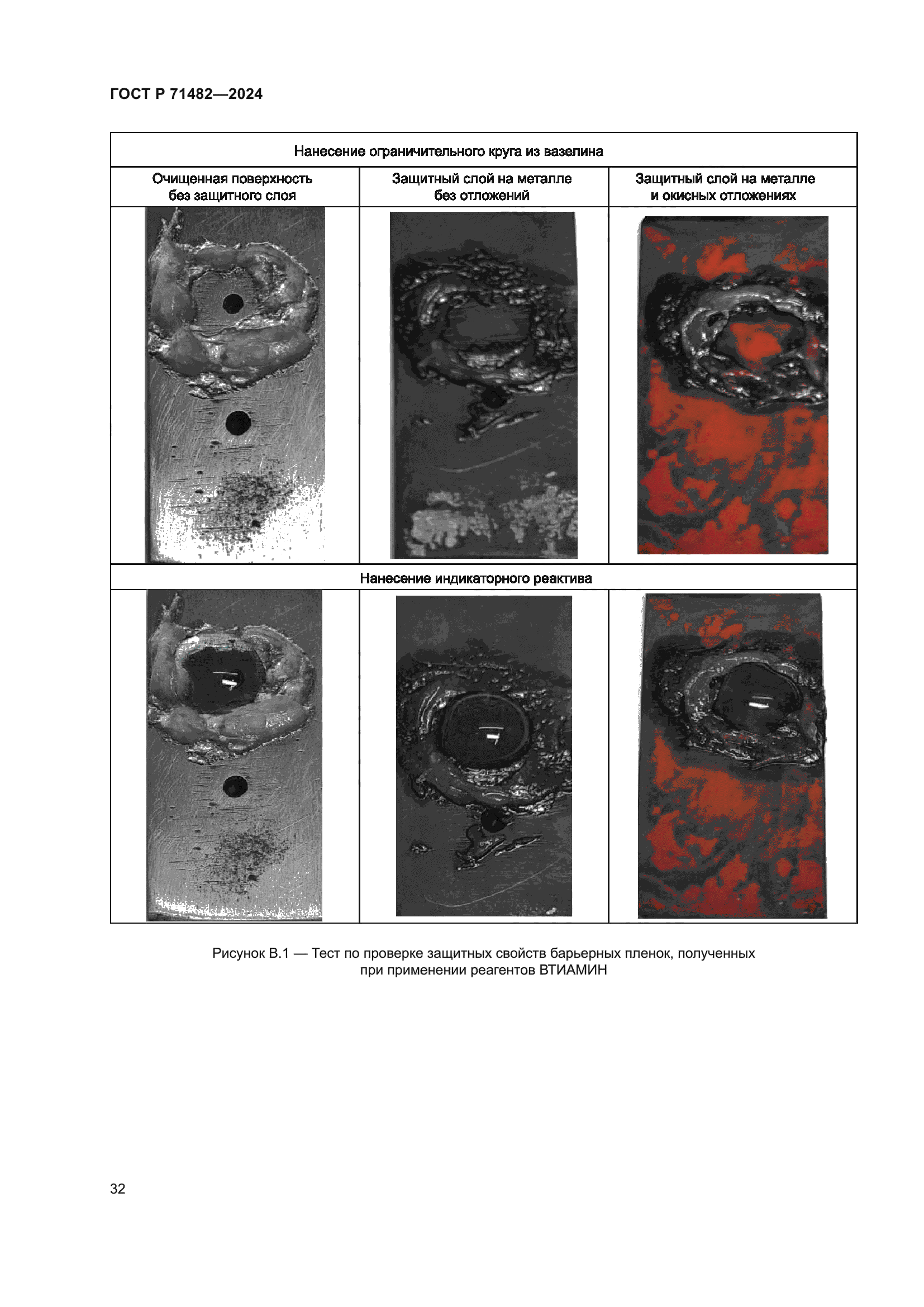 ГОСТ Р 71482—2024

| Нанесение ограничительного круга из вазелина | | |
|---|---|---|
| Очищенная поверхность без защитного слоя | Защитный слой на металле без отложений | Защитный слой на металле и окисных отложениях |
| | | |
| Нанесение индикаторного реактива | | |
| | | |

Рисунок В.1 — Тест по проверке защитных свойств барьерных пленок, полученных при применении реагентов ВТИАМИН

32